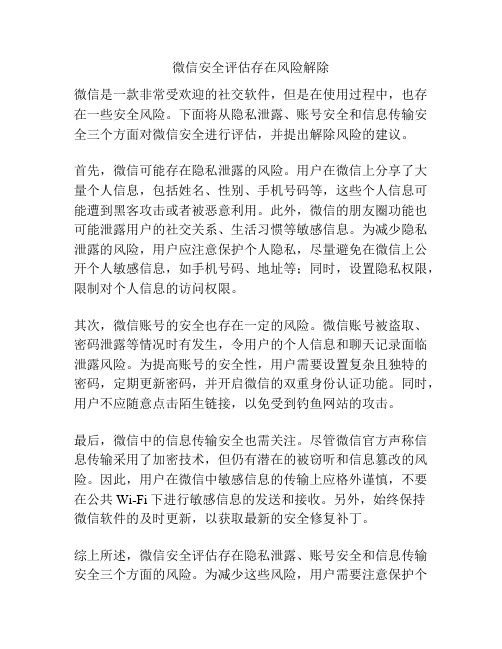 微信安全评估存在风险解除

微信是一款非常受欢迎的社交软件，但是在使用过程中，也存在一些安全风险。下面将从隐私泄露、账号安全和信息传输安全三个方面对微信安全进行评估，并提出解除风险的建议。

首先，微信可能存在隐私泄露的风险。用户在微信上分享了大量个人信息，包括姓名、性别、手机号码等，这些个人信息可能遭到黑客攻击或者被恶意利用。此外，微信的朋友圈功能也可能泄露用户的社交关系、生活习惯等敏感信息。为减少隐私泄露的风险，用户应注意保护个人隐私，尽量避免在微信上公开个人敏感信息，如手机号码、地址等；同时，设置隐私权限，限制对个人信息的访问权限。

其次，微信账号的安全也存在一定的风险。微信账号被盗取、密码泄露等情况时有发生，令用户的个人信息和聊天记录面临泄露风险。为提高账号的安全性，用户需要设置复杂且独特的密码，定期更新密码，并开启微信的双重身份认证功能。同时，用户不应随意点击陌生链接，以免受到钓鱼网站的攻击。

最后，微信中的信息传输安全也需关注。尽管微信官方声称信息传输采用了加密技术，但仍有潜在的被窃听和信息篡改的风险。因此，用户在微信中敏感信息的传输上应格外谨慎，不要在公共 Wi-Fi 下进行敏感信息的发送和接收。另外，始终保持微信软件的及时更新，以获取最新的安全修复补丁。

综上所述，微信安全评估存在隐私泄露、账号安全和信息传输安全三个方面的风险。为减少这些风险，用户需要注意保护个